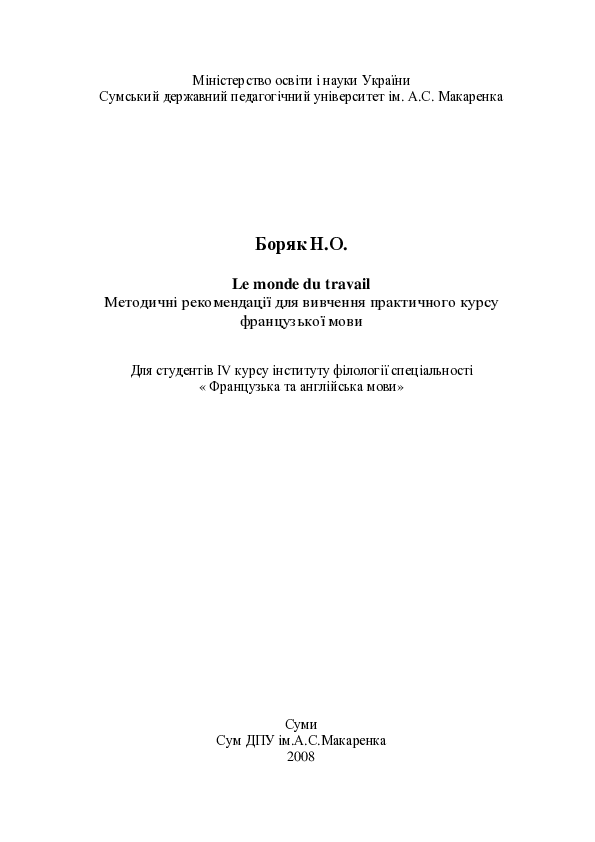 Міністерство освіти і науки України
Сумський державний педагогічний університет ім. А.С. Макаренка

Боряк Н.О.

Le monde du travail
Методичні рекомендації для вивчення практичного курсу французької мови

Для студентів IV курсу інституту філології спеціальності « Французька та англійська мови»

Суми
Сум ДПУ ім.А.С.Макаренка
2008